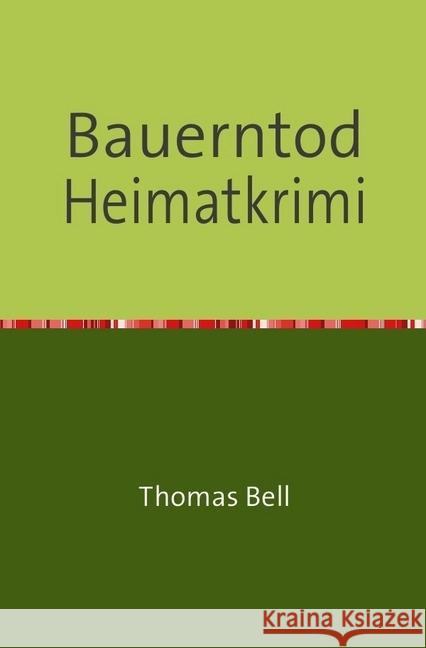 Bauerntod
Heimatkrimi

Thomas Bell